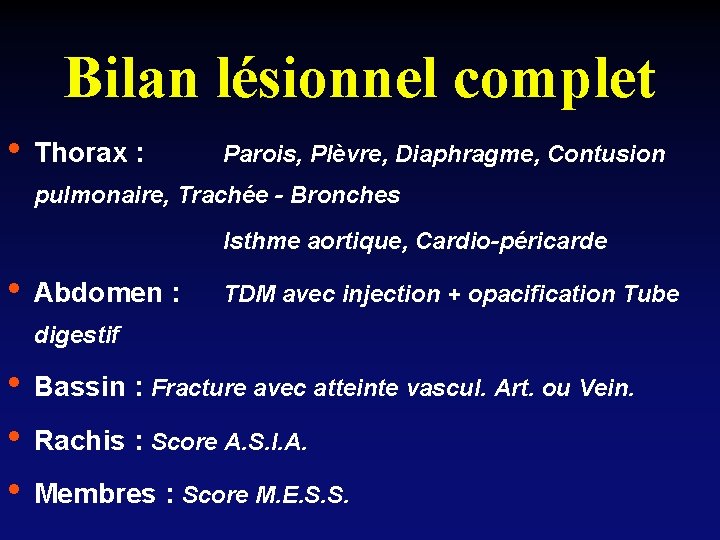 Bilan lésionnel complet

• Thorax : Parois, Plèvre, Diaphragme, Contusion pulmonaire, Trachée - Bronches

Isthme aortique, Cardio-péricarde

• Abdomen : TDM avec injection + opacification Tube digestif

• Bassin : Fracture avec atteinte vascul. Art. ou Vein.

• Rachis : Score A.S.I.A.

• Membres : Score M.E.S.S.